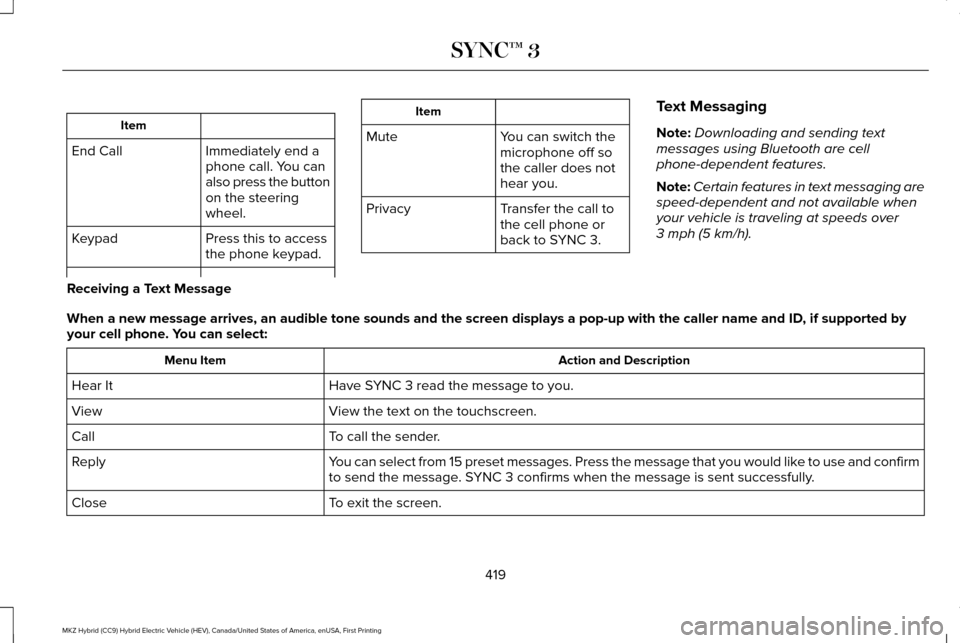 SYNC™ 3

| Item | |
|---|---|
| End Call | Immediately end a phone call. You can also press the button on the steering wheel. |
| Keypad | Press this to access the phone keypad. |

| Item | |
|---|---|
| Mute | You can switch the microphone off so the caller does not hear you. |
| Privacy | Transfer the call to the cell phone or back to SYNC 3. |

Text Messaging

Note: Downloading and sending text messages using Bluetooth are cell phone-dependent features.

Note: Certain features in text messaging are speed-dependent and not available when your vehicle is traveling at speeds over 3 mph (5 km/h).

Receiving a Text Message

When a new message arrives, an audible tone sounds and the screen displays a pop-up with the caller name and ID, if supported by your cell phone. You can select:

| Menu Item | Action and Description |
|---|---|
| Hear It | Have SYNC 3 read the message to you. |
| View | View the text on the touchscreen. |
| Call | To call the sender. |
| Reply | You can select from 15 preset messages. Press the message that you would like to use and confirm to send the message. SYNC 3 confirms when the message is sent successfully. |
| Close | To exit the screen. |

419

MKZ Hybrid (CC9) Hybrid Electric Vehicle (HEV), Canada/United States of America, enUSA, First Printing

carmanualsonline.info